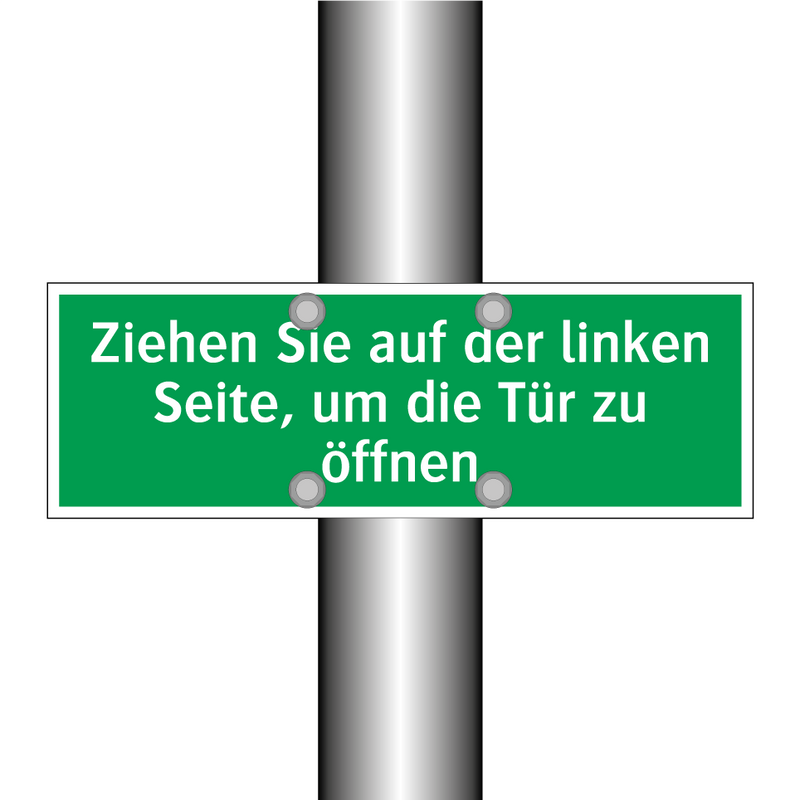 Ziehen Sie auf der linken Seite, um die Tür zu öffnen